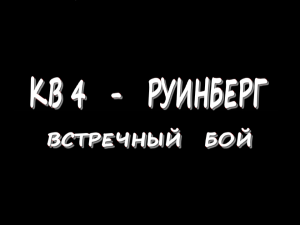 КВ 4 - РУИНБЕРГ

ВСТРЕЧНЫЙ БОЙ